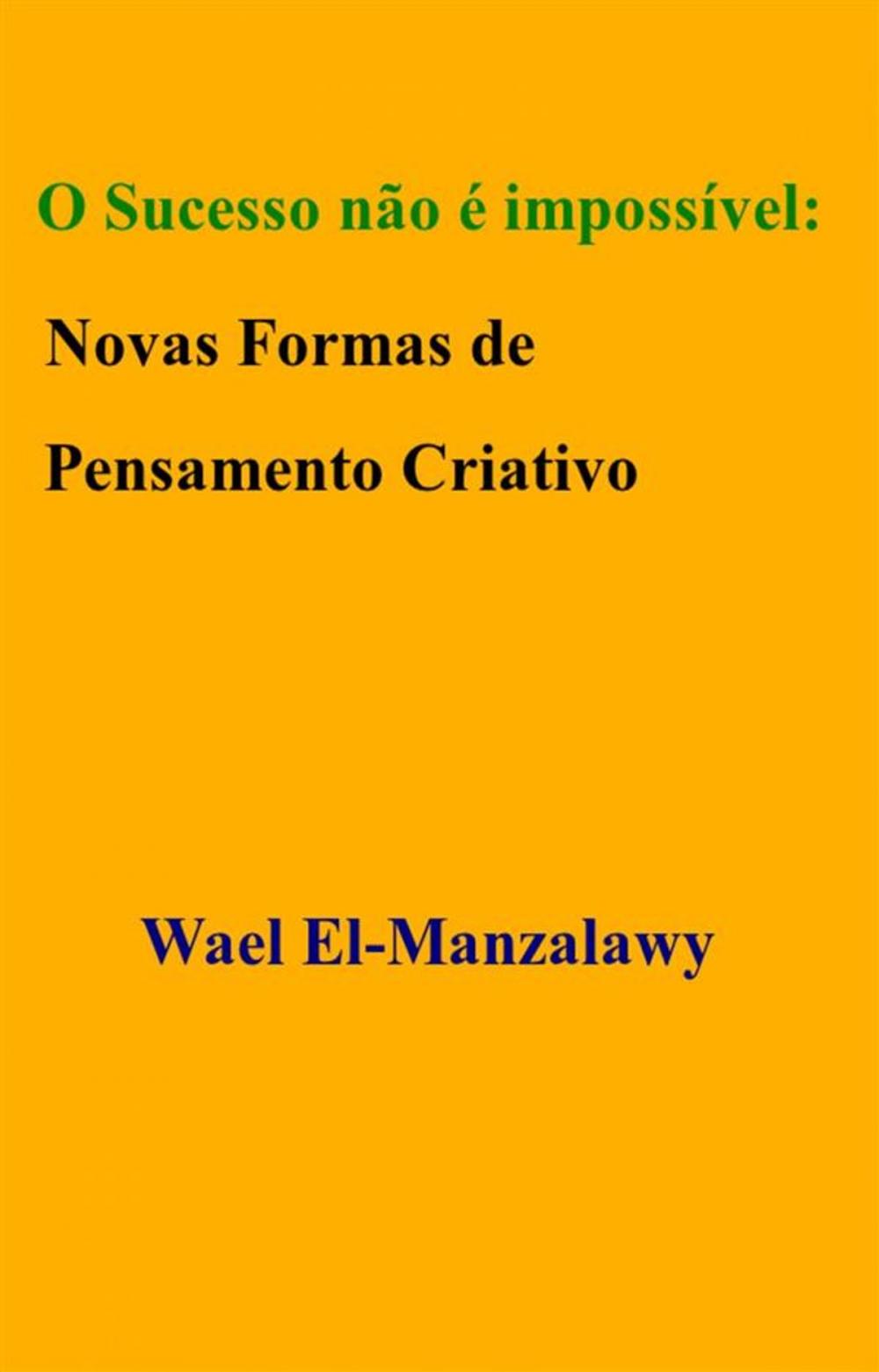 O Sucesso não é impossível:

Novas Formas de Pensamento Criativo

Wael El-Manzalawy